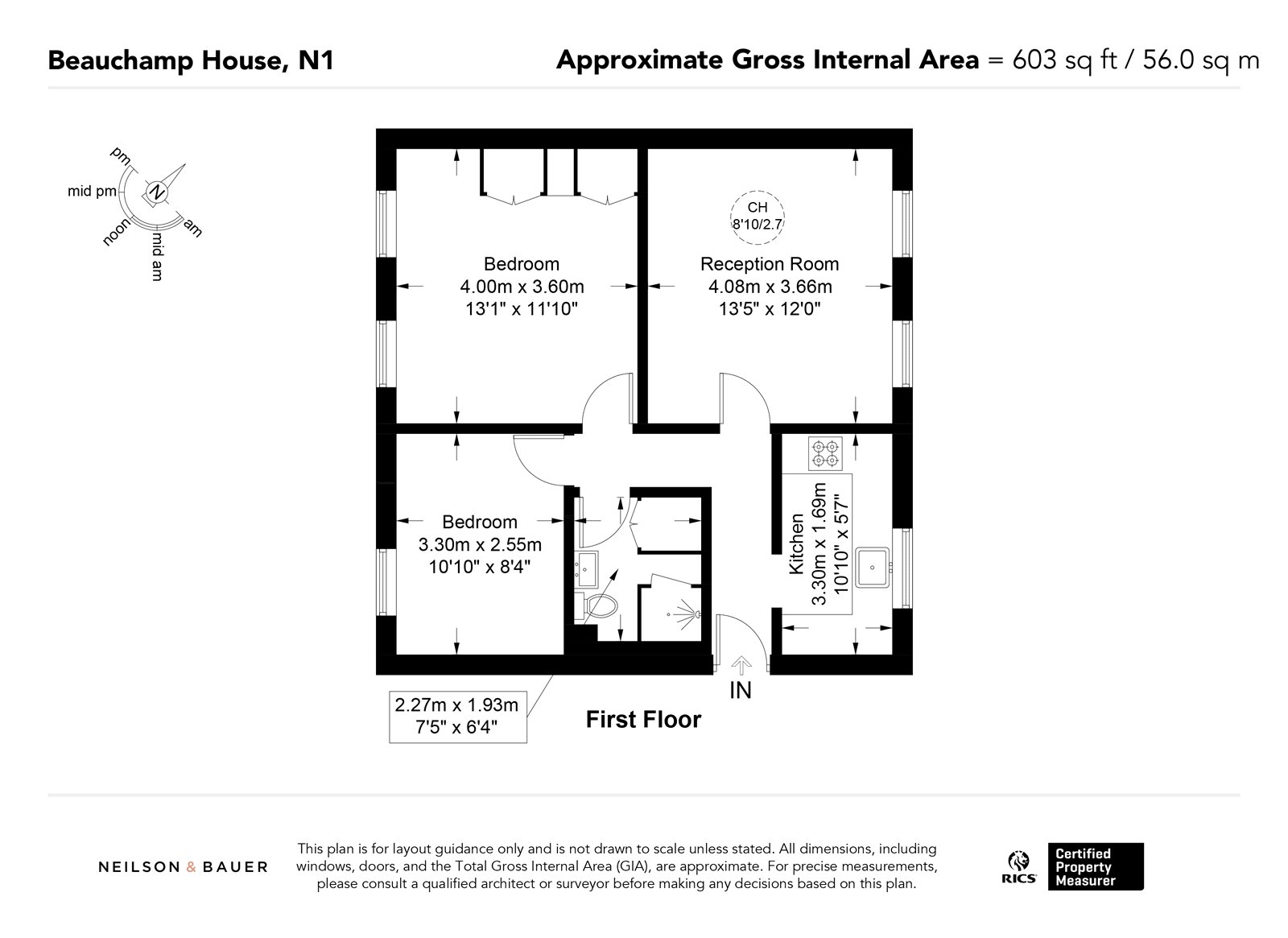 Beauchamp House, N1

Approximate Gross Internal Area = 603 sq ft / 56.0 sq m

pm
mid pm
N
noon
mid am
am

Bedroom
4.00m x 3.60m
13'1" x 11'10"

CH
8'10/2.7

Reception Room
4.08m x 3.66m
13'5" x 12'0"

Bedroom
3.30m x 2.55m
10'10" x 8'4"

Kitchen
3.30m x 1.69m
10'10" x 5'7"

2.27m x 1.93m
7'5" x 6'4"

IN

First Floor

NEILSON & BAUER

This plan is for layout guidance only and is not drawn to scale unless stated. All dimensions, including windows, doors, and the Total Gross Internal Area (GIA), are approximate. For precise measurements, please consult a qualified architect or surveyor before making any decisions based on this plan.

RICS

Certified
Property
Measurer